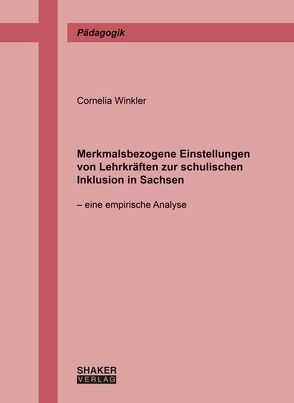 Pädagogik

Cornelia Winkler

Merkmalsbezogene Einstellungen von Lehrkräften zur schulischen Inklusion in Sachsen

– eine empirische Analyse

SHAKER
VERLAG